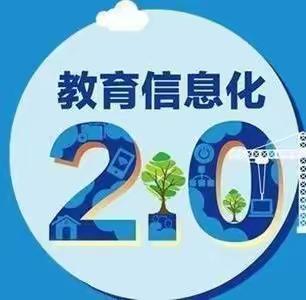 教育信息化

2.0